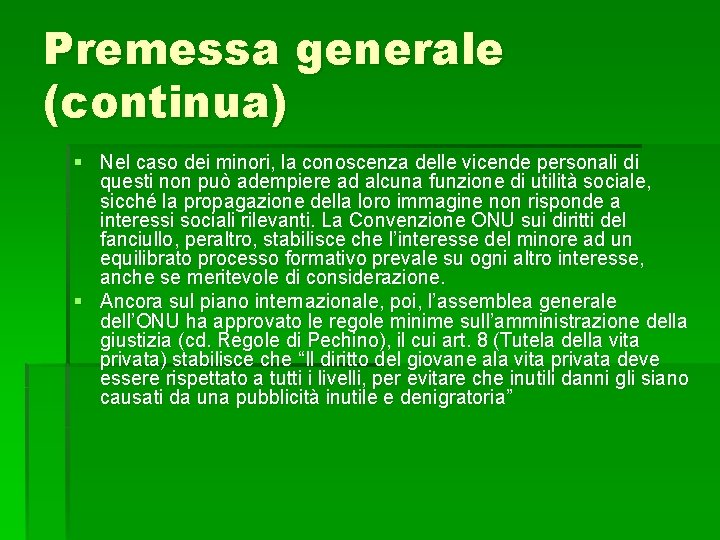 Premessa generale (continua)

▪ Nel caso dei minori, la conoscenza delle vicende personali di questi non può adempiere ad alcuna funzione di utilità sociale, sicché la propagazione della loro immagine non risponde a interessi sociali rilevanti. La Convenzione ONU sui diritti del fanciullo, peraltro, stabilisce che l'interesse del minore ad un equilibrato processo formativo prevale su ogni altro interesse, anche se meritevole di considerazione.

▪ Ancora sul piano internazionale, poi, l'assemblea generale dell'ONU ha approvato le regole minime sull'amministrazione della giustizia (cd. Regole di Pechino), il cui art. 8 (Tutela della vita privata) stabilisce che "Il diritto del giovane ala vita privata deve essere rispettato a tutti i livelli, per evitare che inutili danni gli siano causati da una pubblicità inutile e denigratoria"